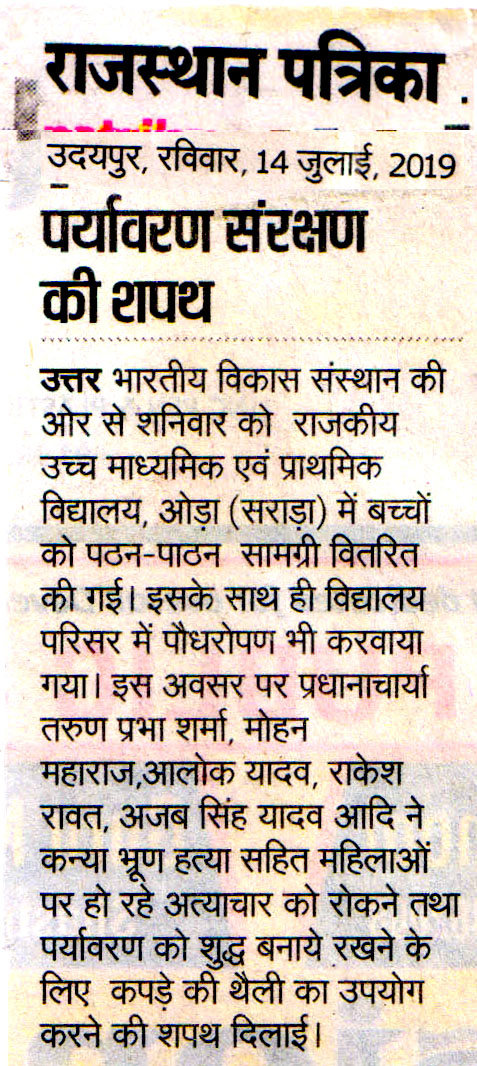 राजस्थान पत्रिका

उदयपुर, रविवार, 14 जुलाई, 2019

पर्यावरण संरक्षण की शपथ

उत्तर भारतीय विकास संस्थान की ओर से शनिवार को राजकीय उच्च माध्यमिक एवं प्राथमिक विद्यालय, ओड़ा (सराड़ा) में बच्चों को पठन-पाठन सामग्री वितरित की गई। इसके साथ ही विद्यालय परिसर में पौधरोपण भी करवाया गया। इस अवसर पर प्रधानाचार्या तरुण प्रभा शर्मा, मोहन महाराज,आलोक यादव, राकेश रावत, अजब सिंह यादव आदि ने कन्या भ्रूण हत्या सहित महिलाओं पर हो रहे अत्याचार को रोकने तथा पर्यावरण को शुद्ध बनाये रखने के लिए कपड़े की थैली का उपयोग करने की शपथ दिलाई।